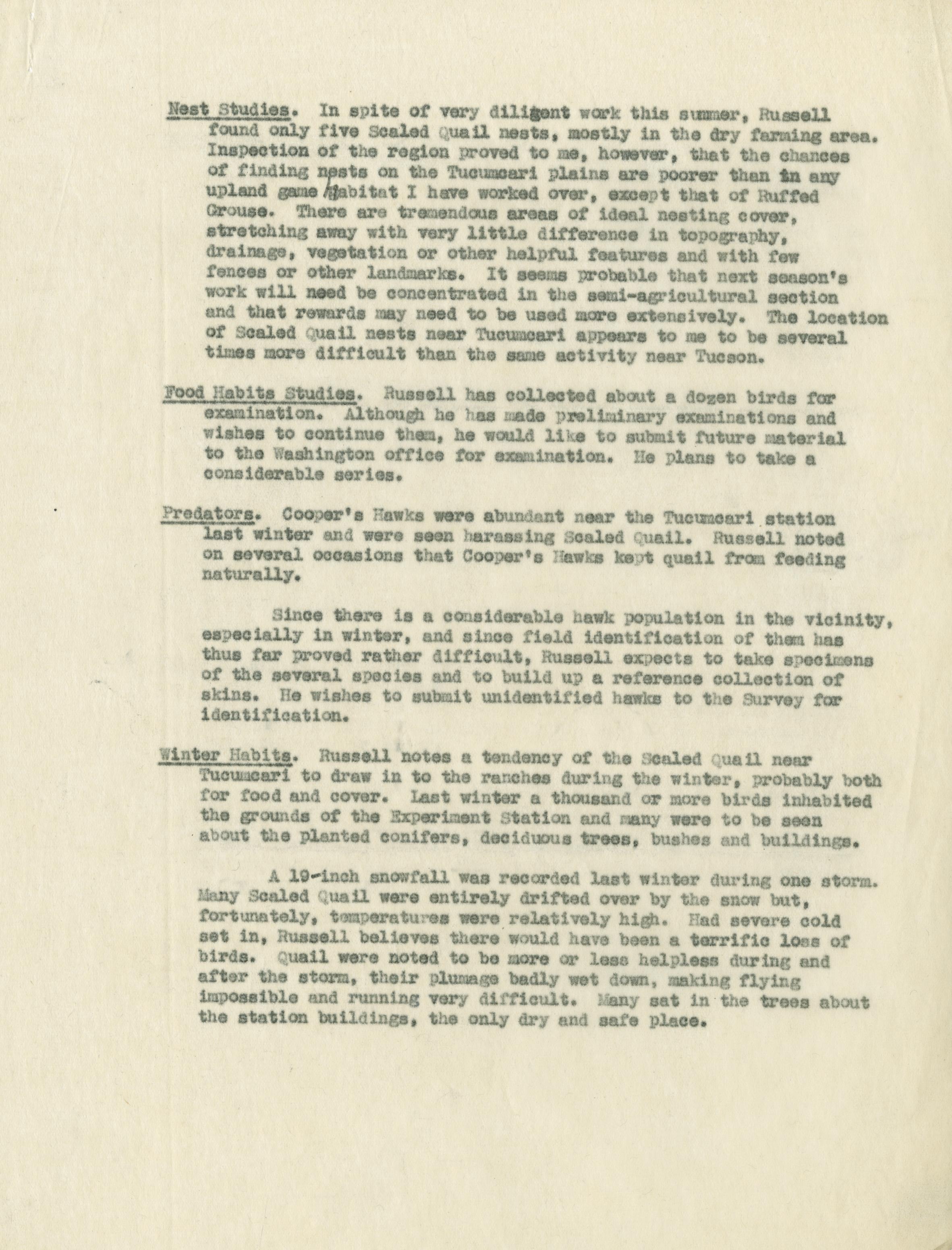 Nest Studies. In spite of very diligent work this summer, Russell found only five Scaled Quail nests, mostly in the dry farming area. Inspection of the region proved to me, however, that the chances of finding nests on the Tucumcari plains are poorer than in any upland game habitat I have worked over, except that of Ruffed Grouse. There are tremendous areas of ideal nesting cover, stretching away with very little difference in topography, drainage, vegetation or other helpful features and with few fences or other landmarks. It seems probable that next season's work will need be concentrated in the semi-agricultural section and that rewards may need to be used more extensively. The location of Scaled Quail nests near Tucumcari appears to me to be several times more difficult than the same activity near Tucson.

Food Habits Studies. Russell has collected about a dozen birds for examination. Although he has made preliminary examinations and wishes to continue them, he would like to submit future material to the Washington office for examination. He plans to take a considerable series.

Predators. Cooper's Hawks were abundant near the Tucumcari station last winter and were seen harassing Scaled Quail. Russell noted on several occasions that Cooper's Hawks kept quail from feeding naturally.

Since there is a considerable hawk population in the vicinity, especially in winter, and since field identification of them has thus far proved rather difficult, Russell expects to take specimens of the several species and to build up a reference collection of skins. He wishes to submit unidentified hawks to the Survey for identification.

Winter Habits. Russell notes a tendency of the Scaled Quail near Tucumcari to draw in to the ranches during the winter, probably both for food and cover. Last winter a thousand or more birds inhabited the grounds of the Experiment Station and many were to be seen about the planted conifers, deciduous trees, bushes and buildings.

A 19-inch snowfall was recorded last winter during one storm. Many Scaled Quail were entirely drifted over by the snow but, fortunately, temperatures were relatively high. Had severe cold set in, Russell believes there would have been a terrific loss of birds. Quail were noted to be more or less helpless during and after the storm, their plumage badly wet down, making flying impossible and running very difficult. Many sat in the trees about the station buildings, the only dry and safe place.